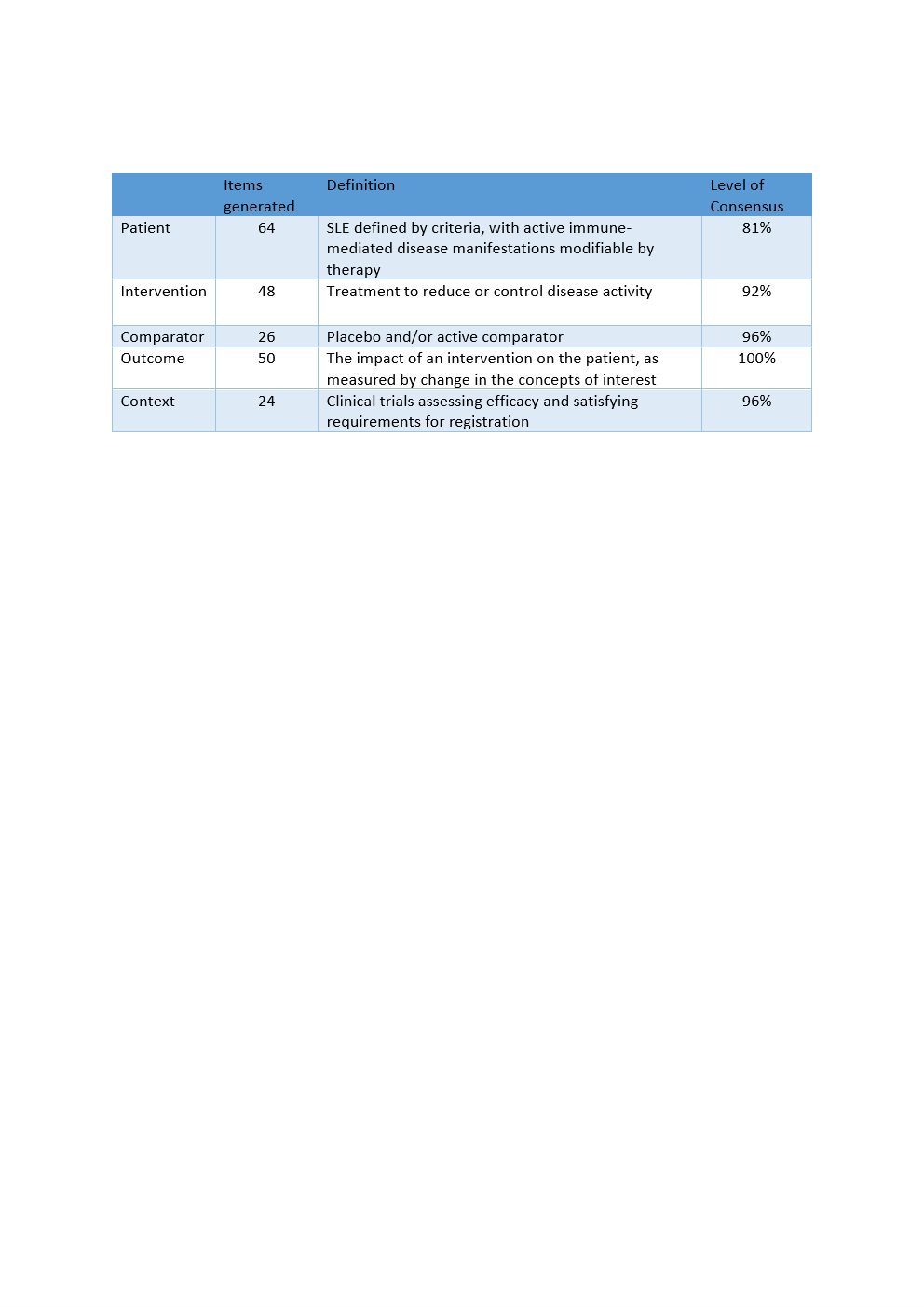 |  | Items generated | Definition | Level of Consensus |
|---|---|---|---|
| Patient | 64 | SLE defined by criteria, with active immune-mediated disease manifestations modifiable by therapy | 81% |
| Intervention | 48 | Treatment to reduce or control disease activity | 92% |
| Comparator | 26 | Placebo and/or active comparator | 96% |
| Outcome | 50 | The impact of an intervention on the patient, as measured by change in the concepts of interest | 100% |
| Context | 24 | Clinical trials assessing efficacy and satisfying requirements for registration | 96% |